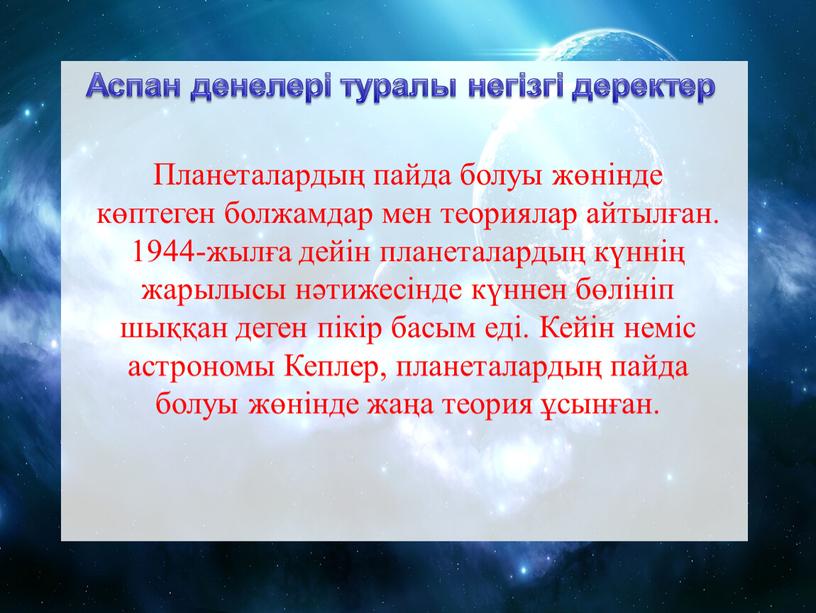 Аспан денелері туралы негізгі деректер

Планеталардың пайда болуы жөнінде көптеген болжамдар мен теориялар айтылған. 1944-жылға дейін планеталардың күннің жарылысы нәтижесінде күннен бөлініп шыққан деген пікір басым еді. Кейін неміс астрономы Кеплер, планеталардың пайда болуы жөнінде жаңа теория ұсынған.